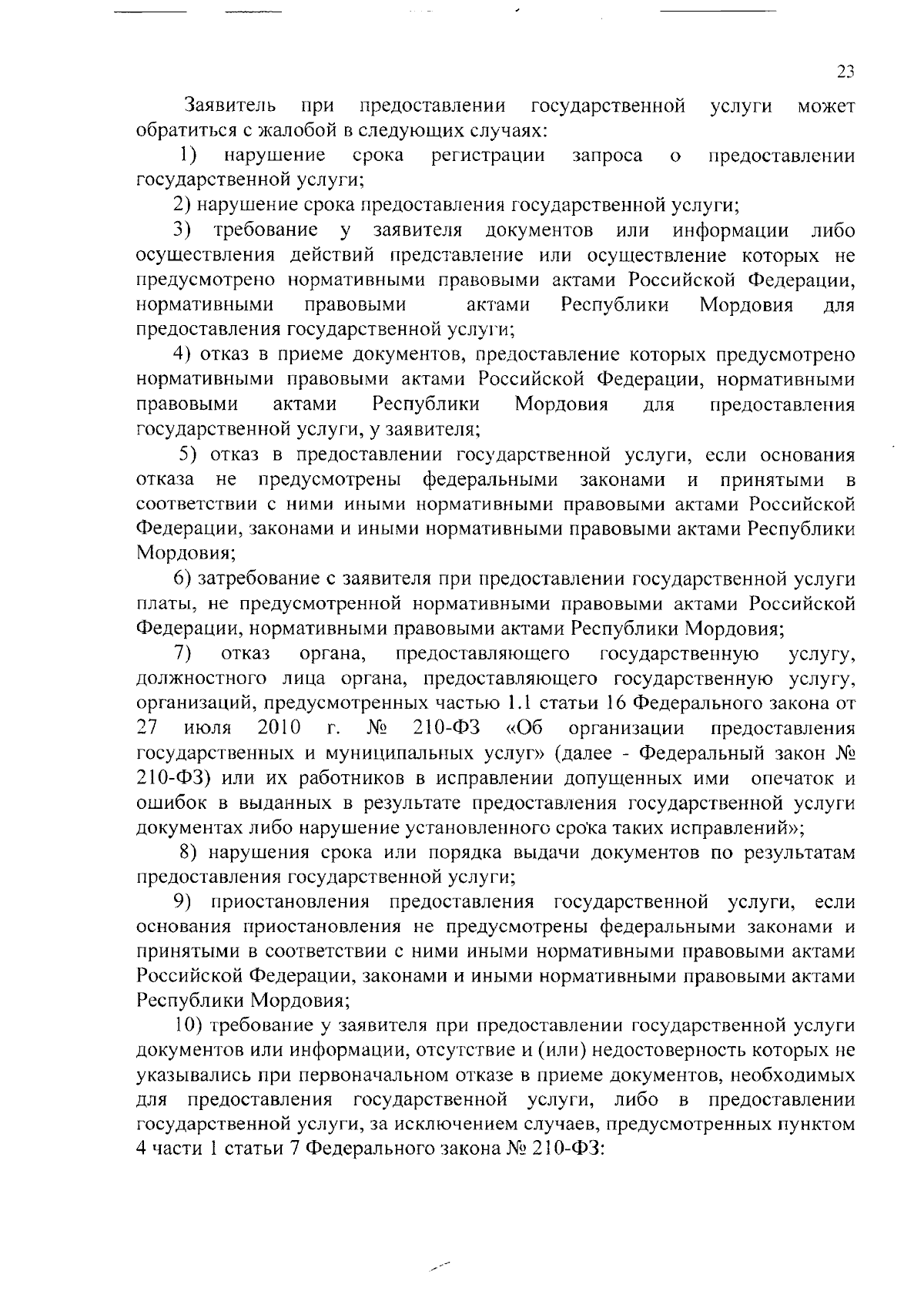 23

Заявитель при предоставлении государственной услуги может обратиться с жалобой в следующих случаях:

1) нарушение срока регистрации запроса о предоставлении государственной услуги;

2) нарушение срока предоставления государственной услуги;

3) требование у заявителя документов или информации либо осуществления действий представление или осуществление которых не предусмотрено нормативными правовыми актами Российской Федерации, нормативными правовыми актами Республики Мордовия для предоставления государственной услуги;

4) отказ в приеме документов, предоставление которых предусмотрено нормативными правовыми актами Российской Федерации, нормативными правовыми актами Республики Мордовия для предоставления государственной услуги, у заявителя;

5) отказ в предоставлении государственной услуги, если основания отказа не предусмотрены федеральными законами и принятыми в соответствии с ними иными нормативными правовыми актами Российской Федерации, законами и иными нормативными правовыми актами Республики Мордовия;

6) затребование с заявителя при предоставлении государственной услуги платы, не предусмотренной нормативными правовыми актами Российской Федерации, нормативными правовыми актами Республики Мордовия;

7) отказ органа, предоставляющего государственную услугу, должностного лица органа, предоставляющего государственную услугу, организаций, предусмотренных частью 1.1 статьи 16 Федерального закона от 27 июля 2010 г. № 210-ФЗ «Об организации предоставления государственных и муниципальных услуг» (далее - Федеральный закон № 210-ФЗ) или их работников в исправлении допущенных ими опечаток и ошибок в выданных в результате предоставления государственной услуги документах либо нарушение установленного срока таких исправлений»;

8) нарушения срока или порядка выдачи документов по результатам предоставления государственной услуги;

9) приостановления предоставления государственной услуги, если основания приостановления не предусмотрены федеральными законами и принятыми в соответствии с ними иными нормативными правовыми актами Российской Федерации, законами и иными нормативными правовыми актами Республики Мордовия;

10) требование у заявителя при предоставлении государственной услуги документов или информации, отсутствие и (или) недостоверность которых не указывались при первоначальном отказе в приеме документов, необходимых для предоставления государственной услуги, либо в предоставлении государственной услуги, за исключением случаев, предусмотренных пунктом 4 части 1 статьи 7 Федерального закона № 210-ФЗ: